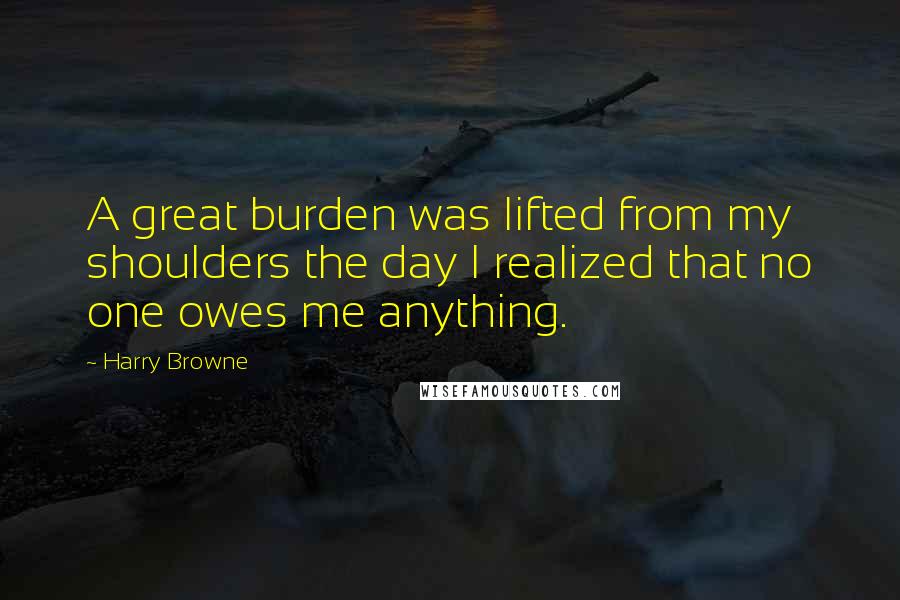 A great burden was lifted from my shoulders the day I realized that no one owes me anything.

~ Harry Browne

WISEFAMOUSQUOTES.COM